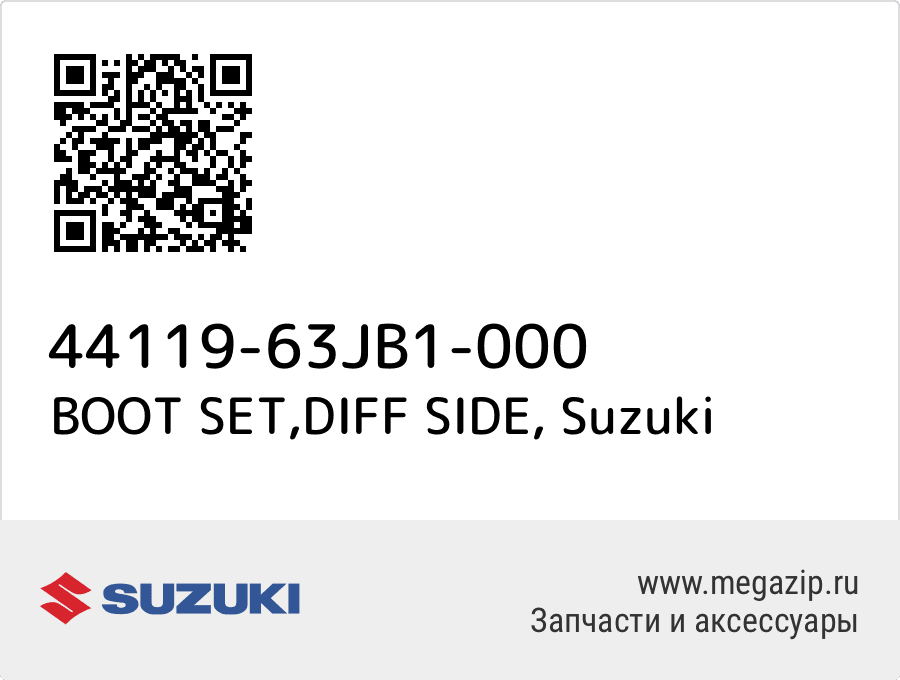 44119-63JB1-000
BOOT SET,DIFF SIDE, Suzuki

SUZUKI

www.megazip.ru
Запчасти и аксессуары